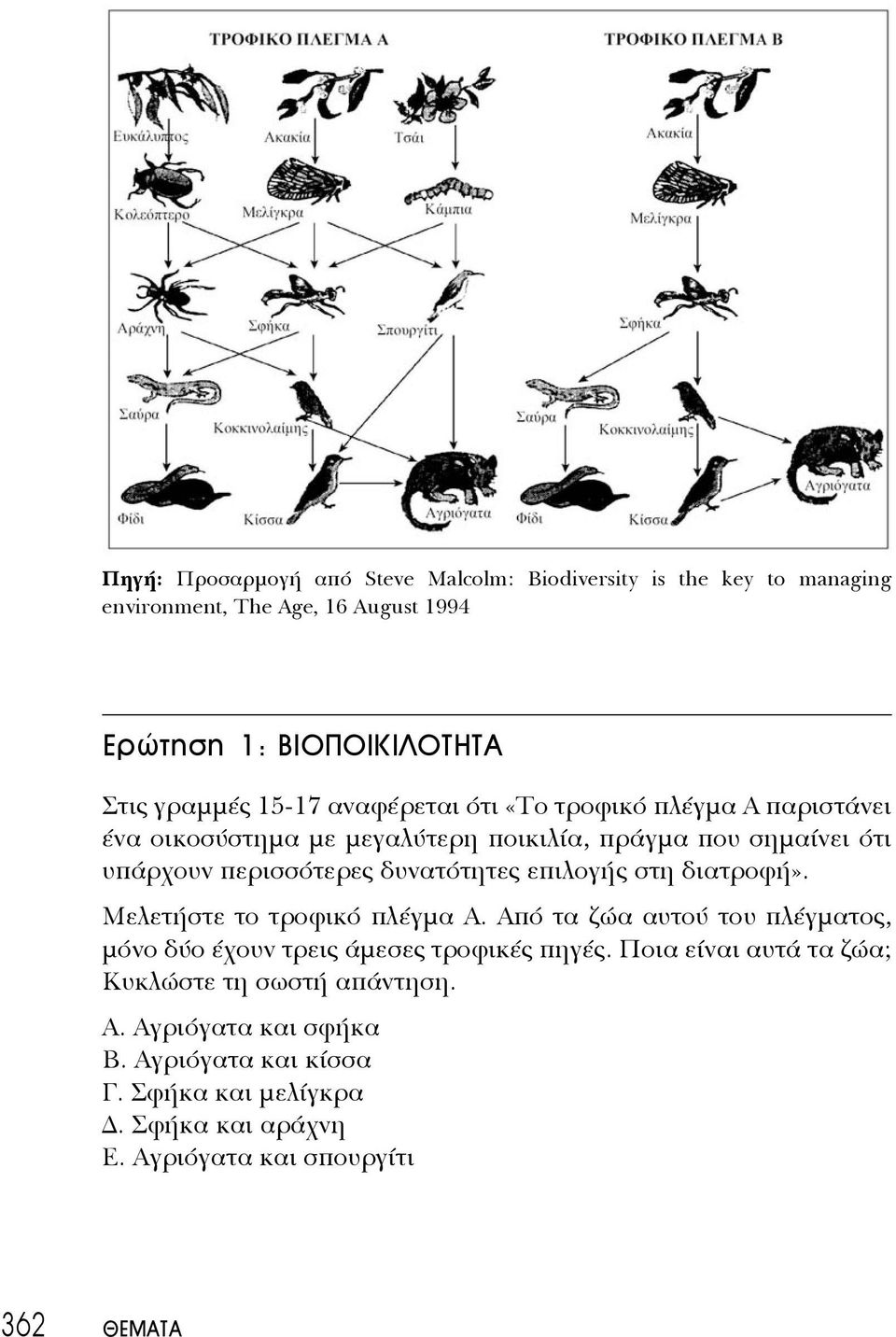 ΤΡΟΦΙΚΟ ΠΛΕΓΜΑ Α

Ευκάλυπτος
Ακακία
Τσάι
Κολεόπτερο
Μελίγκρα
Κάμπια
Αράχνη
Σφήκα
Σπουργίτι
Σαύρα
Κοκκινολαίμης
Φίδι
Κίσσα
Αγριόγατα

ΤΡΟΦΙΚΟ ΠΛΕΓΜΑ Β

Ακακία
Μελίγκρα
Σφήκα
Σαύρα
Κοκκινολαίμης
Αγριόγατα
Φίδι
Κίσσα

Πηγή: Προσαρμογή από Steve Malcolm: Biodiversity is the key to managing environment, The Age, 16 August 1994

Ερώτηση 1: ΒΙΟΠΟΙΚΙΛΟΤΗΤΑ

Στις γραμμές 15-17 αναφέρεται ότι «Το τροφικό πλέγμα Α παριστάνει ένα οικοσύστημα με μεγαλύτερη ποικιλία, πράγμα που σημαίνει ότι υπάρχουν περισσότερες δυνατότητες επιλογής στη διατροφή».

Μελετήστε το τροφικό πλέγμα Α. Από τα ζώα αυτού του πλέγματος, μόνο δύο έχουν τρεις άμεσες τροφικές πηγές. Ποια είναι αυτά τα ζώα; Κυκλώστε τη σωστή απάντηση.

Α. Αγριόγατα και σφήκα
Β. Αγριόγατα και κίσσα
Γ. Σφήκα και μελίγκρα
Δ. Σφήκα και αράχνη
Ε. Αγριόγατα και σπουργίτι

362 ΘΕΜΑΤΑ